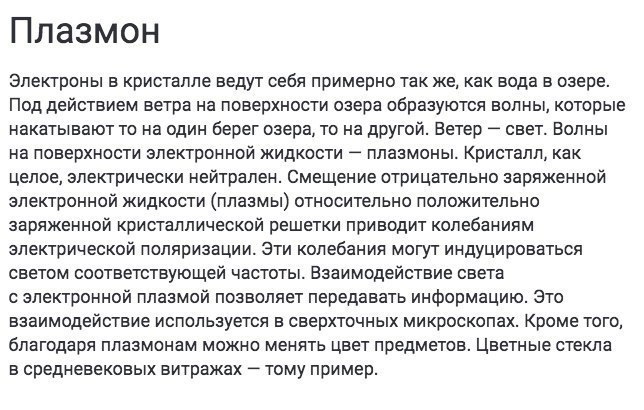 Плазмон

Электроны в кристалле ведут себя примерно так же, как вода в озере. Под действием ветра на поверхности озера образуются волны, которые накатывают то на один берег озера, то на другой. Ветер — свет. Волны на поверхности электронной жидкости — плазмоны. Кристалл, как целое, электрически нейтрален. Смещение отрицательно заряженной электронной жидкости (плазмы) относительно положительно заряженной кристаллической решетки приводит колебаниям электрической поляризации. Эти колебания могут индуцироваться светом соответствующей частоты. Взаимодействие света с электронной плазмой позволяет передавать информацию. Это взаимодействие используется в сверхточных микроскопах. Кроме того, благодаря плазмонам можно менять цвет предметов. Цветные стекла в средневековых витражах — тому пример.